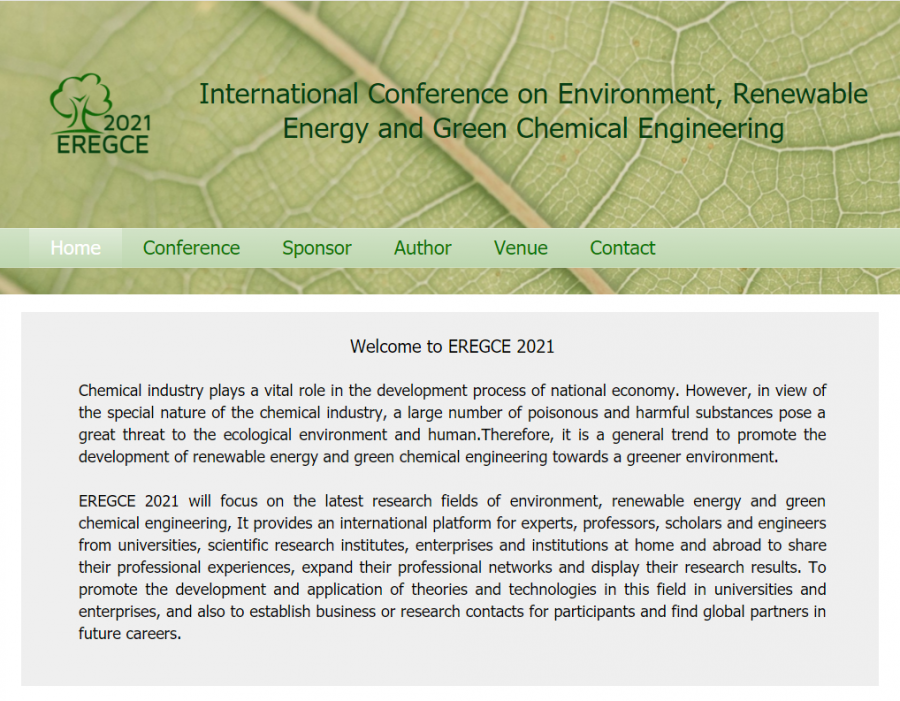 2021
EREGCE

International Conference on Environment, Renewable Energy and Green Chemical Engineering

Home Conference Sponsor Author Venue Contact

Welcome to EREGCE 2021

Chemical industry plays a vital role in the development process of national economy. However, in view of the special nature of the chemical industry, a large number of poisonous and harmful substances pose a great threat to the ecological environment and human.Therefore, it is a general trend to promote the development of renewable energy and green chemical engineering towards a greener environment.

EREGCE 2021 will focus on the latest research fields of environment, renewable energy and green chemical engineering, It provides an international platform for experts, professors, scholars and engineers from universities, scientific research institutes, enterprises and institutions at home and abroad to share their professional experiences, expand their professional networks and display their research results. To promote the development and application of theories and technologies in this field in universities and enterprises, and also to establish business or research contacts for participants and find global partners in future careers.